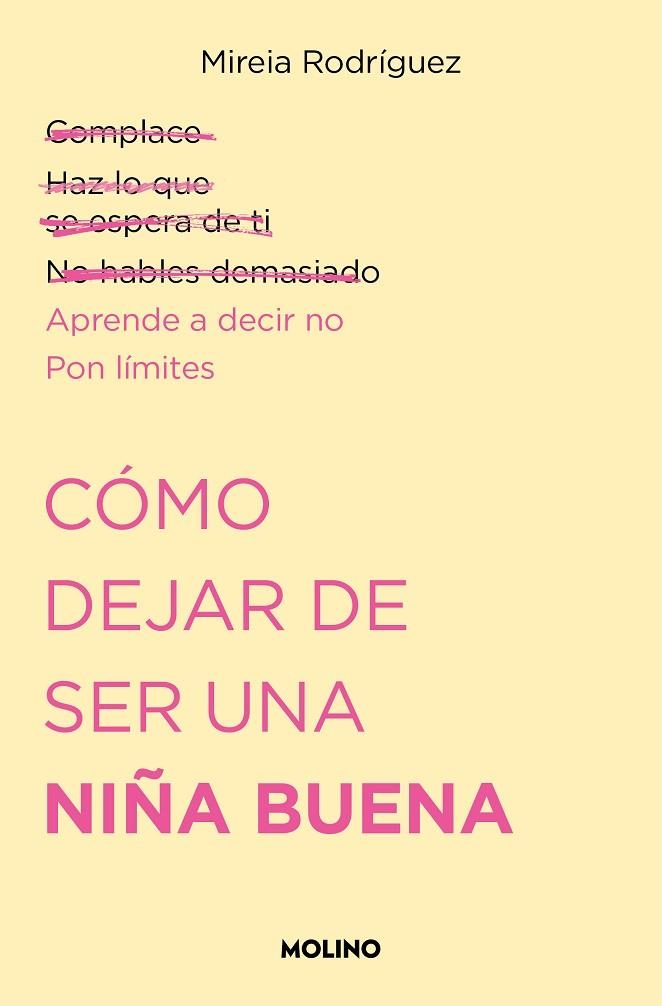 Mireia Rodríguez

Complace

Haz lo que se espera de ti

No hables demasiado

Aprende a decir no

Pon límites

CÓMO DEJAR DE SER UNA NIÑA BUENA

MOLINO